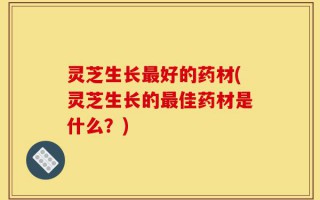 灵芝生长最好的药材(灵芝生长的最佳药材是什么？)